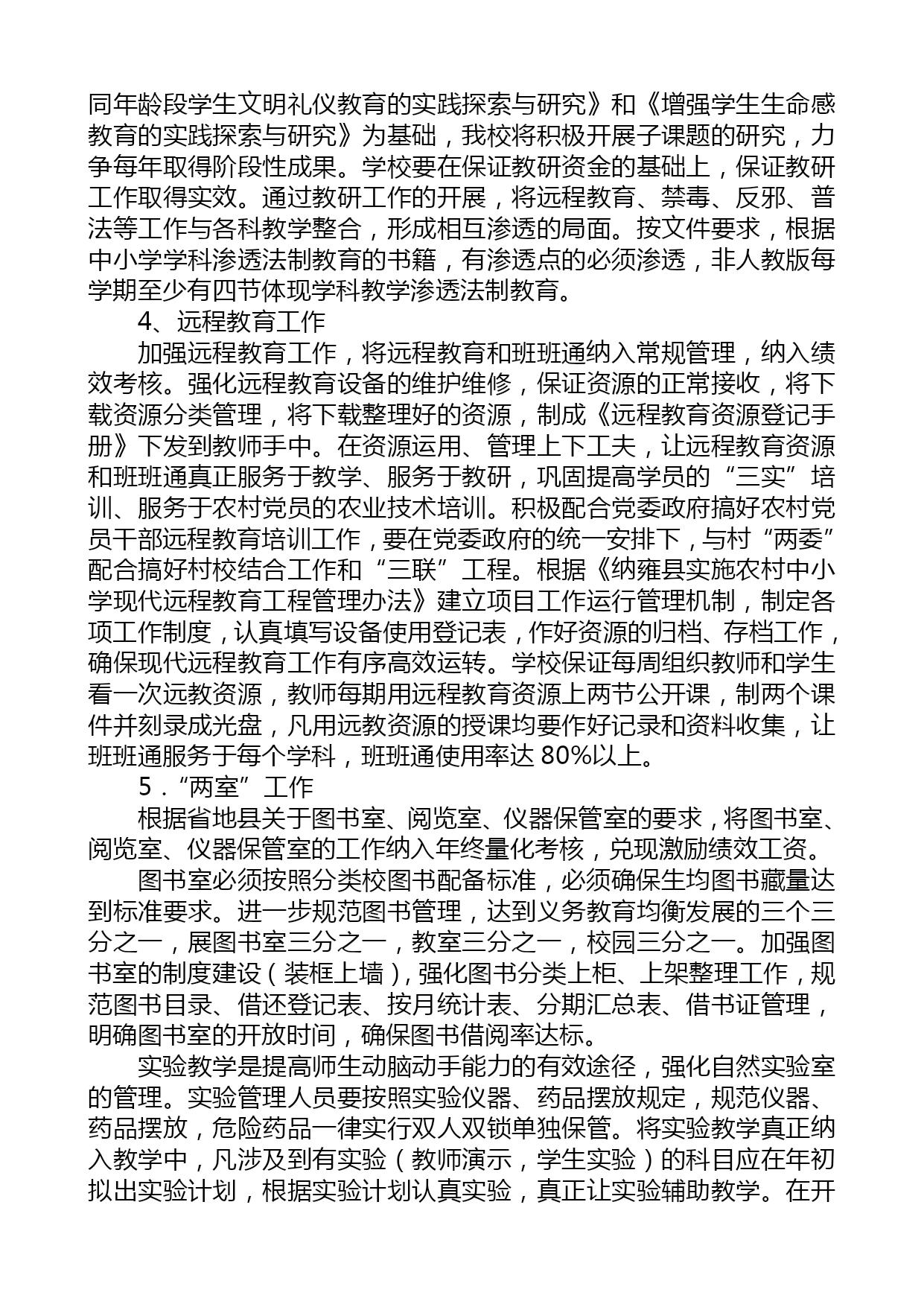 同年龄段学生文明礼仪教育的实践探索与研究》和《增强学生生命感教育的实践探索与研究》为基础，我校将积极开展子课题的研究，力争每年取得阶段性成果。学校要在保证教研资金的基础上，保证教研工作取得实效。通过教研工作的开展，将远程教育、禁毒、反邪、普法等工作与各科教学整合，形成相互渗透的局面。按文件要求，根据中小学学科渗透法制教育的书籍，有渗透点的必须渗透，非人教版每学期至少有四节体现学科教学渗透法制教育。

4、远程教育工作

加强远程教育工作，将远程教育和班班通纳入常规管理，纳入绩效考核。强化远程教育设备的维护维修，保证资源的正常接收，将下载资源分类管理，将下载整理好的资源，制成《远程教育资源登记手册》下发到教师手中。在资源运用、管理上下工夫，让远程教育资源和班班通真正服务于教学、服务于教研，巩固提高学员的“三实”培训、服务于农村党员的农业技术培训。积极配合党委政府搞好农村党员干部远程教育培训工作，要在党委政府的统一安排下，与村“两委”配合搞好村校结合工作和“三联”工程。根据《纳雍县实施农村中小学现代远程教育工程管理办法》建立项目工作运行管理机制，制定各项工作制度，认真填写设备使用登记表，作好资源的归档、存档工作，确保现代远程教育工作有序高效运转。学校保证每周组织教师和学生看一次远教资源，教师每期用远程教育资源上两节公开课，制两个课件并刻录成光盘，凡用远教资源的授课均要作好记录和资料收集，让班班通服务于每个学科，班班通使用率达 80%以上。

5．“两室”工作

根据省地县关于图书室、阅览室、仪器保管室的要求，将图书室、阅览室、仪器保管室的工作纳入年终量化考核，兑现激励绩效工资。

图书室必须按照分类校图书配备标准，必须确保生均图书藏量达到标准要求。进一步规范图书管理，达到义务教育均衡发展的三个三分之一，展图书室三分之一，教室三分之一，校园三分之一。加强图书室的制度建设（装框上墙），强化图书分类上柜、上架整理工作，规范图书目录、借还登记表、按月统计表、分期汇总表、借书证管理，明确图书室的开放时间，确保图书借阅率达标。

实验教学是提高师生动脑动手能力的有效途径，强化自然实验室的管理。实验管理人员要按照实验仪器、药品摆放规定，规范仪器、药品摆放，危险药品一律实行双人双锁单独保管。将实验教学真正纳入教学中，凡涉及到有实验（教师演示，学生实验）的科目应在年初拟出实验计划，根据实验计划认真实验，真正让实验辅助教学。在开